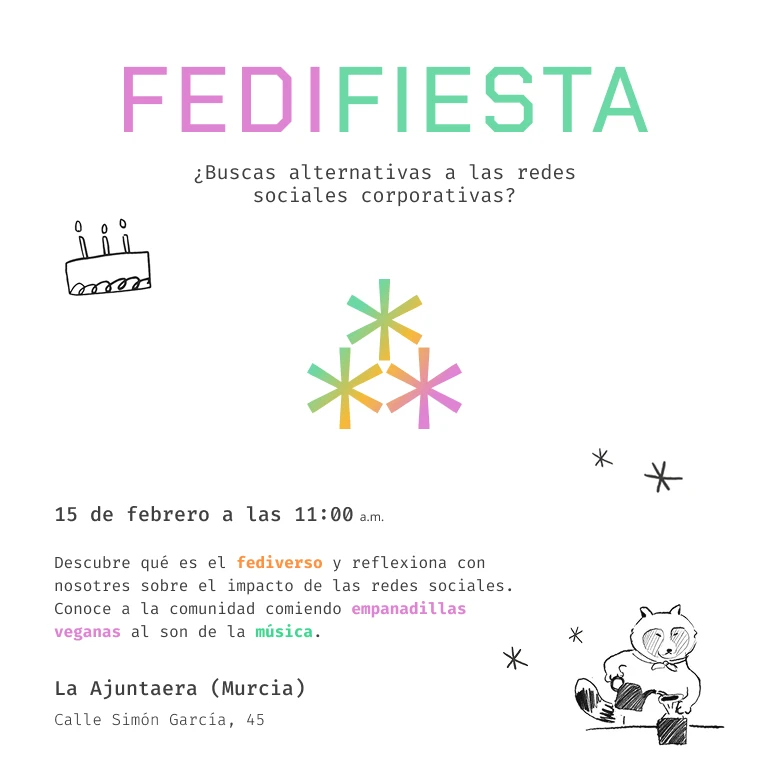 FEDIFIESTA

¿Buscas alternativas a las redes sociales corporativas?

15 de febrero a las 11:00 a.m.

Descubre qué es el fediverso y reflexiona con nosotres sobre el impacto de las redes sociales. Conoce a la comunidad comiendo empanadillas veganas al son de la música.

La Ajuntaera (Murcia)

Calle Simón García, 45